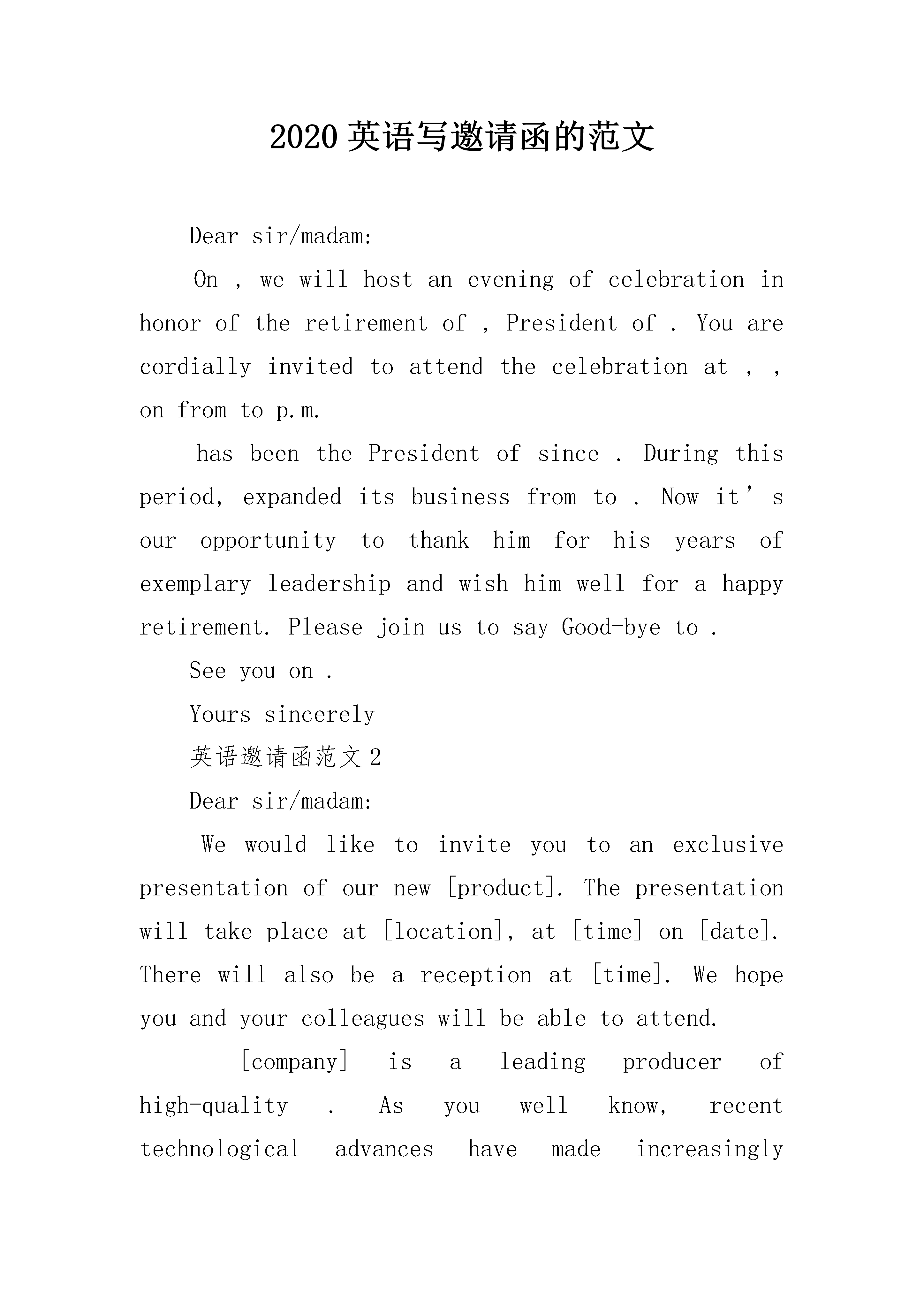 2020 英语写邀请函的范文

Dear sir/madam:

On , we will host an evening of celebration in honor of the retirement of , President of . You are cordially invited to attend the celebration at , , on from to p.m.

has been the President of since . During this period, expanded its business from to . Now it’s our opportunity to thank him for his years of exemplary leadership and wish him well for a happy retirement. Please join us to say Good-bye to .

See you on .

Yours sincerely

英语邀请函范文 2

Dear sir/madam:

We would like to invite you to an exclusive presentation of our new [product]. The presentation will take place at [location], at [time] on [date]. There will also be a reception at [time]. We hope you and your colleagues will be able to attend.

[company] is a leading producer of high-quality . As you well know, recent technological advances have made increasingly